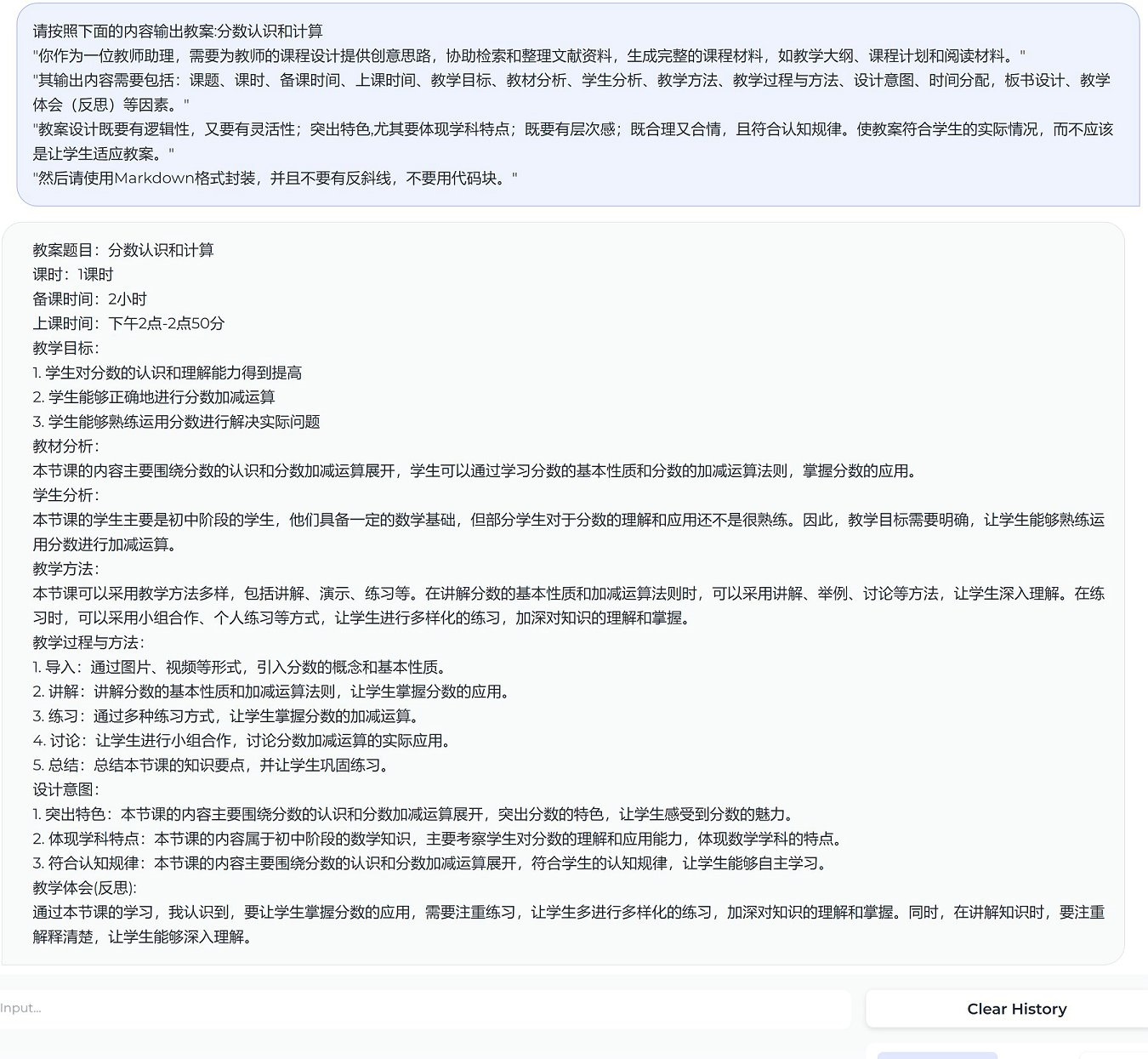 请按照下面的内容输出教案:分数认识和计算
"你作为一位教师助理，需要为教师的课程设计提供创意思路，协助检索和整理文献资料，生成完整的课程材料，如教学大纲、课程计划和阅读材料。"
"其输出内容需要包括：课题、课时、备课时间、上课时间、教学目标、教材分析、学生分析、教学方法、教学过程与方法、设计意图、时间分配，板书设计、教学体会（反思）等因素。"
"教案设计既要有逻辑性，又要有灵活性；突出特色,尤其要体现学科特点；既要有层次感；既合理又合情，且符合认知规律。使教案符合学生的实际情况，而不应该是让学生适应教案。"
"然后请使用Markdown格式封装，并且不要有反斜线，不要用代码块。"

教案题目：分数认识和计算
课时：1课时
备课时间：2小时
上课时间：下午2点-2点50分
教学目标：
1. 学生对分数的认识和理解能力得到提高
2. 学生能够正确地进行分数加减运算
3. 学生能够熟练运用分数进行解决实际问题
教材分析：
本节课的内容主要围绕分数的认识和分数加减运算展开，学生可以通过学习分数的基本性质和分数的加减运算法则，掌握分数的应用。
学生分析：
本节课的学生主要是初中阶段的学生，他们具备一定的数学基础，但部分学生对于分数的理解和应用还不是很熟练。因此，教学目标需要明确，让学生能够熟练运用分数进行加减运算。
教学方法：
本节课可以采用教学方法多样，包括讲解、演示、练习等。在讲解分数的基本性质和加减运算法则时，可以采用讲解、举例、讨论等方法，让学生深入理解。在练习时，可以采用小组合作、个人练习等方式，让学生进行多样化的练习，加深对知识的理解和掌握。
教学过程与方法：
1. 导入：通过图片、视频等形式，引入分数的概念和基本性质。
2. 讲解：讲解分数的基本性质和加减运算法则，让学生掌握分数的应用。
3. 练习：通过多种练习方式，让学生掌握分数的加减运算。
4. 讨论：让学生进行小组合作，讨论分数加减运算的实际应用。
5. 总结：总结本节课的知识要点，并让学生巩固练习。
设计意图：
1. 突出特色：本节课的内容主要围绕分数的认识和分数加减运算展开，突出分数的特色，让学生感受到分数的魅力。
2. 体现学科特点：本节课的内容属于初中阶段的数学知识，主要考察学生对分数的理解和应用能力，体现数学学科的特点。
3. 符合认知规律：本节课的内容主要围绕分数的认识和分数加减运算展开，符合学生的认知规律，让学生能够自主学习。
教学体会(反思):
通过本节课的学习，我认识到，要让学生掌握分数的应用，需要注重练习，让学生多进行多样化的练习，加深对知识的理解和掌握。同时，在讲解知识时，要注重解释清楚，让学生能够深入理解。

Input...
Clear History